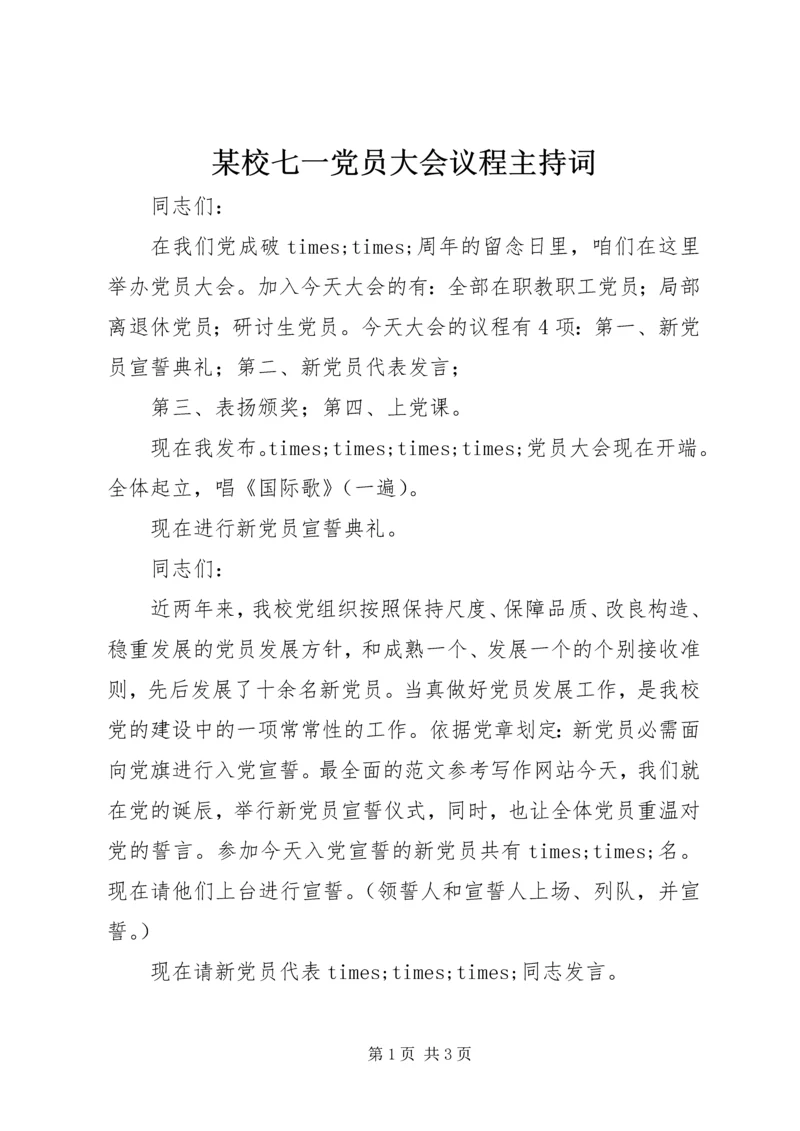 某校七一党员大会议程主持词

同志们：

在我们党成破 times;times;周年的留念日里，咱们在这里举办党员大会。加入今天大会的有：全部在职教职工党员；局部离退休党员；研讨生党员。今天大会的议程有 4 项：第一、新党员宣誓典礼；第二、新党员代表发言；

第三、表扬颁奖；第四、上党课。

现在我发布。times;times;times;times;党员大会现在开端。全体起立，唱《国际歌》（一遍）。

现在进行新党员宣誓典礼。

同志们：

近两年来，我校党组织按照保持尺度、保障品质、改良构造、稳重发展的党员发展方针，和成熟一个、发展一个的个别接收准则，先后发展了十余名新党员。当真做好党员发展工作，是我校党的建设中的一项常常性的工作。依据党章划定：新党员必需面向党旗进行入党宣誓。最全面的范文参考写作网站今天，我们就在党的诞辰，举行新党员宣誓仪式，同时，也让全体党员重温对党的誓言。参加今天入党宣誓的新党员共有 times;times;名。现在请他们上台进行宣誓。（领誓人和宣誓人上场、列队，并宣誓。）

现在请新党员代表 times;times;times;同志发言。

第 1 页 共 3 页